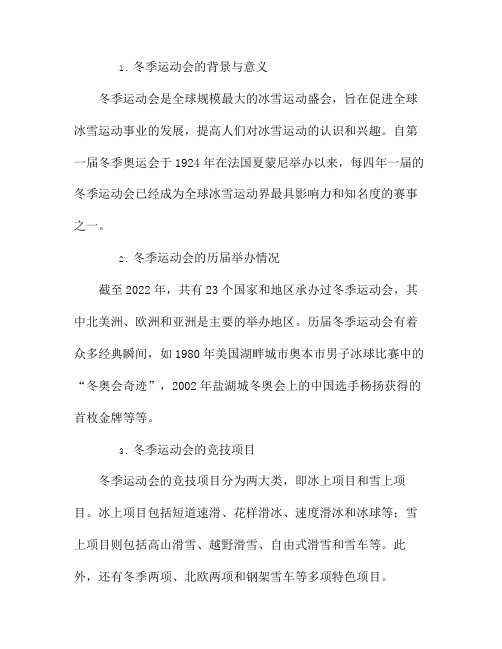 1. 冬季运动会的背景与意义

冬季运动会是全球规模最大的冰雪运动盛会，旨在促进全球冰雪运动事业的发展，提高人们对冰雪运动的认识和兴趣。自第一届冬季奥运会于 1924 年在法国夏蒙尼举办以来，每四年一届的冬季运动会已经成为全球冰雪运动界最具影响力和知名度的赛事之一。

2. 冬季运动会的历届举办情况

截至 2022 年，共有 23 个国家和地区承办过冬季运动会，其中北美洲、欧洲和亚洲是主要的举办地区。历届冬季运动会有着众多经典瞬间，如 1980 年美国湖畔城市奥本市男子冰球比赛中的“冬奥会奇迹”，2002 年盐湖城冬奥会上的中国选手杨扬获得的首枚金牌等等。

3. 冬季运动会的竞技项目

冬季运动会的竞技项目分为两大类，即冰上项目和雪上项目。冰上项目包括短道速滑、花样滑冰、速度滑冰和冰球等；雪上项目则包括高山滑雪、越野滑雪、自由式滑雪和雪车等。此外，还有冬季两项、北欧两项和钢架雪车等多项特色项目。